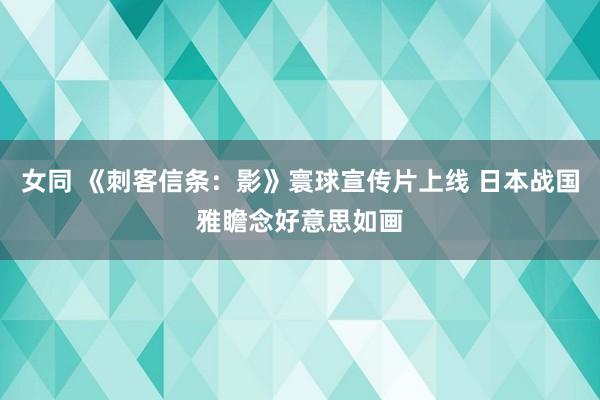 女同 《刺客信条：影》寰球宣传片上线 日本战国雅瞻念好意思如画